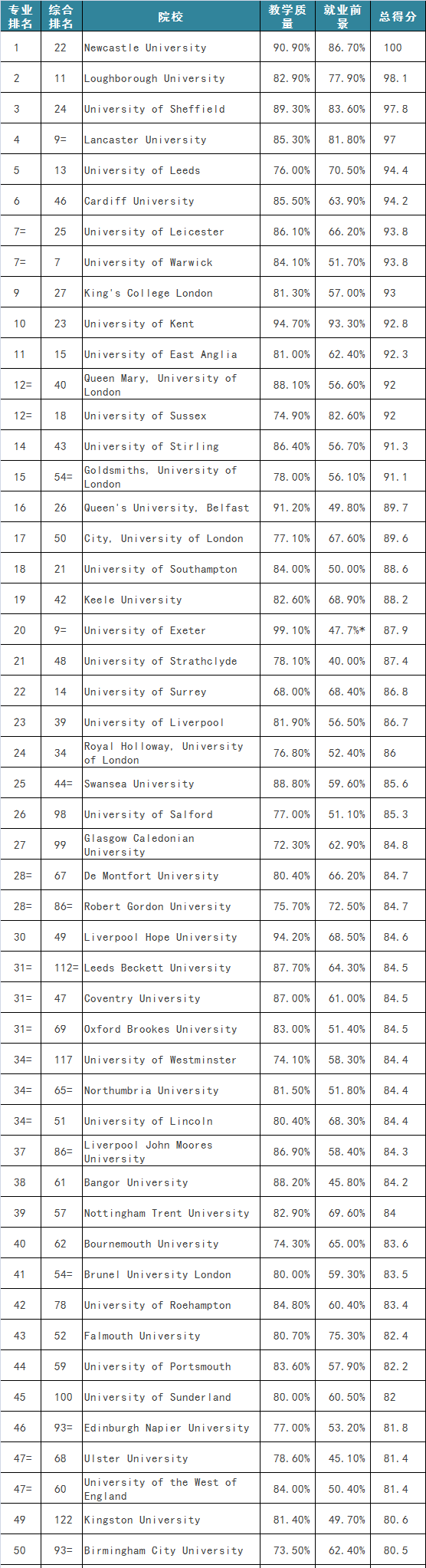 | 专业排名 | 综合排名 | 院校 | 教学质量 | 就业前景 | 总得分 |
|---|---|---|---|---|---|
| 1 | 22 | Newcastle University | 90.90% | 86.70% | 100 |
| 2 | 11 | Loughborough University | 82.90% | 77.90% | 98.1 |
| 3 | 24 | University of Sheffield | 89.30% | 83.60% | 97.8 |
| 4 | 9= | Lancaster University | 85.30% | 81.80% | 97 |
| 5 | 13 | University of Leeds | 76.00% | 70.50% | 94.4 |
| 6 | 46 | Cardiff University | 85.50% | 63.90% | 94.2 |
| 7= | 25 | University of Leicester | 86.10% | 66.20% | 93.8 |
| 7= | 7 | University of Warwick | 84.10% | 51.70% | 93.8 |
| 9 | 27 | King's College London | 81.30% | 57.00% | 93 |
| 10 | 23 | University of Kent | 94.70% | 93.30% | 92.8 |
| 11 | 15 | University of East Anglia | 81.00% | 62.40% | 92.3 |
| 12= | 40 | Queen Mary, University of London | 88.10% | 56.60% | 92 |
| 12= | 18 | University of Sussex | 74.90% | 82.60% | 92 |
| 14 | 43 | University of Stirling | 86.40% | 56.70% | 91.3 |
| 15 | 54= | Goldsmiths, University of London | 78.00% | 56.10% | 91.1 |
| 16 | 26 | Queen's University, Belfast | 91.20% | 49.80% | 89.7 |
| 17 | 50 | City, University of London | 77.10% | 67.60% | 89.6 |
| 18 | 21 | University of Southampton | 84.00% | 50.00% | 88.6 |
| 19 | 42 | Keele University | 82.60% | 68.90% | 88.2 |
| 20 | 9= | University of Exeter | 99.10% | 47.7%* | 87.9 |
| 21 | 48 | University of Strathclyde | 78.10% | 40.00% | 87.4 |
| 22 | 14 | University of Surrey | 68.00% | 68.40% | 86.8 |
| 23 | 39 | University of Liverpool | 81.90% | 56.50% | 86.7 |
| 24 | 34 | Royal Holloway, University of London | 76.80% | 52.40% | 86 |
| 25 | 44= | Swansea University | 88.80% | 59.60% | 85.6 |
| 26 | 98 | University of Salford | 77.00% | 51.10% | 85.3 |
| 27 | 99 | Glasgow Caledonian University | 72.30% | 62.90% | 84.8 |
| 28= | 67 | De Montfort University | 80.40% | 66.20% | 84.7 |
| 28= | 86= | Robert Gordon University | 75.70% | 72.50% | 84.7 |
| 30 | 49 | Liverpool Hope University | 94.20% | 68.50% | 84.6 |
| 31= | 112= | Leeds Beckett University | 87.70% | 64.30% | 84.5 |
| 31= | 47 | Coventry University | 87.00% | 61.00% | 84.5 |
| 31= | 69 | Oxford Brookes University | 83.00% | 51.40% | 84.5 |
| 34= | 117 | University of Westminster | 74.10% | 58.30% | 84.4 |
| 34= | 65= | Northumbria University | 81.50% | 51.80% | 84.4 |
| 34= | 51 | University of Lincoln | 80.40% | 68.30% | 84.4 |
| 37 | 86= | Liverpool John Moores University | 86.90% | 58.40% | 84.3 |
| 38 | 61 | Bangor University | 88.20% | 45.80% | 84.2 |
| 39 | 57 | Nottingham Trent University | 82.90% | 69.60% | 84 |
| 40 | 62 | Bournemouth University | 74.30% | 65.00% | 83.6 |
| 41 | 54= | Brunel University London | 80.00% | 59.30% | 83.5 |
| 42 | 78 | University of Roehampton | 84.80% | 60.40% | 83.4 |
| 43 | 52 | Falmouth University | 80.70% | 75.30% | 82.4 |
| 44 | 59 | University of Portsmouth | 83.60% | 57.90% | 82.2 |
| 45 | 100 | University of Sunderland | 80.00% | 60.50% | 82 |
| 46 | 93= | Edinburgh Napier University | 77.00% | 53.20% | 81.8 |
| 47= | 68 | Ulster University | 78.60% | 45.10% | 81.4 |
| 47= | 60 | University of the West of England | 84.00% | 50.40% | 81.4 |
| 49 | 122 | Kingston University | 81.40% | 49.70% | 80.6 |
| 50 | 93= | Birmingham City University | 73.50% | 62.40% | 80.5 |